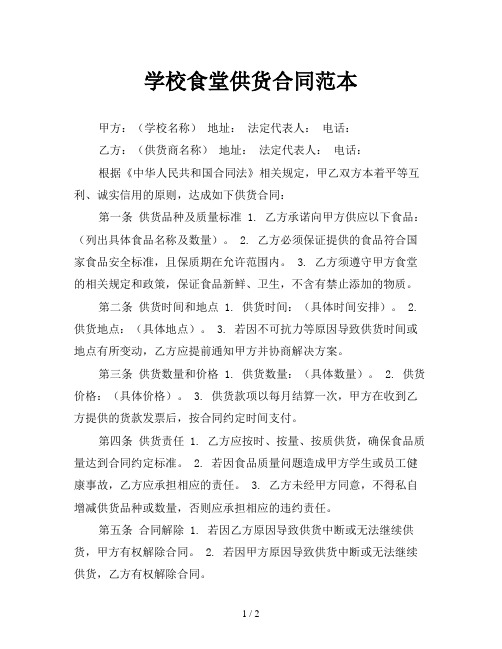 学校食堂供货合同范本

甲方：（学校名称） 地址： 法定代表人： 电话：

乙方：（供货商名称） 地址： 法定代表人： 电话：

根据《中华人民共和国合同法》相关规定，甲乙双方本着平等互利、诚实信用的原则，达成如下供货合同：

第一条 供货品种及质量标准 1. 乙方承诺向甲方供应以下食品：（列出具体食品名称及数量）。 2. 乙方必须保证提供的食品符合国家食品安全标准，且保质期在允许范围内。 3. 乙方须遵守甲方食堂的相关规定和政策，保证食品新鲜、卫生，不含有禁止添加的物质。

第二条 供货时间和地点 1. 供货时间：（具体时间安排）。 2. 供货地点：（具体地点）。 3. 若因不可抗力等原因导致供货时间或地点有所变动，乙方应提前通知甲方并协商解决方案。

第三条 供货数量和价格 1. 供货数量：（具体数量）。 2. 供货价格：（具体价格）。 3. 供货款项以每月结算一次，甲方在收到乙方提供的货款发票后，按合同约定时间支付。

第四条 供货责任 1. 乙方应按时、按量、按质供货，确保食品质量达到合同约定标准。 2. 若因食品质量问题造成甲方学生或员工健康事故，乙方应承担相应的责任。 3. 乙方未经甲方同意，不得私自增减供货品种或数量，否则应承担相应的违约责任。

第五条 合同解除 1. 若因乙方原因导致供货中断或无法继续供货，甲方有权解除合同。 2. 若因甲方原因导致供货中断或无法继续供货，乙方有权解除合同。

1 / 2